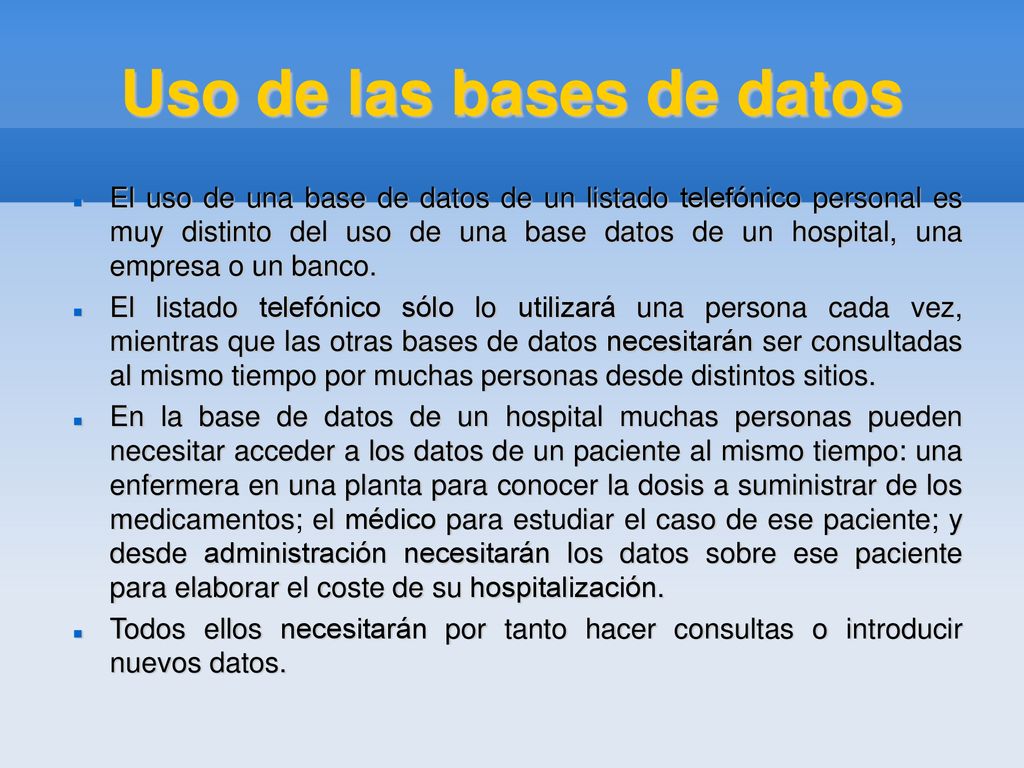 Uso de las bases de datos

El uso de una base de datos de un listado telefónico personal es muy distinto del uso de una base datos de un hospital, una empresa o un banco.

El listado telefónico sólo lo utilizará una persona cada vez, mientras que las otras bases de datos necesitarán ser consultadas al mismo tiempo por muchas personas desde distintos sitios.

En la base de datos de un hospital muchas personas pueden necesitar acceder a los datos de un paciente al mismo tiempo: una enfermera en una planta para conocer la dosis a suministrar de los medicamentos; el médico para estudiar el caso de ese paciente; y desde administración necesitarán los datos sobre ese paciente para elaborar el coste de su hospitalización.

Todos ellos necesitarán por tanto hacer consultas o introducir nuevos datos.